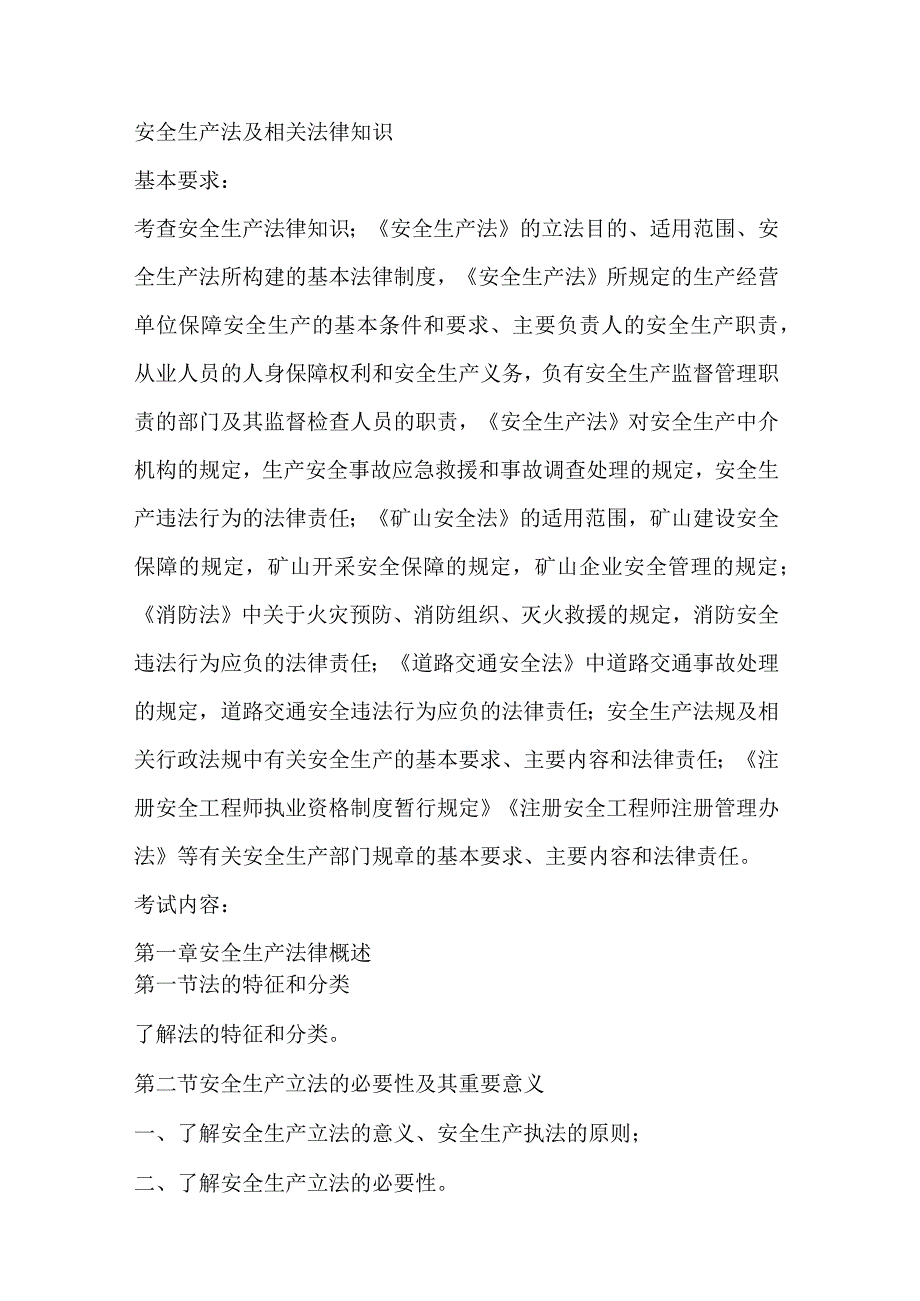 安全生产法及相关法律知识

基本要求：

考查安全生产法律知识；《安全生产法》的立法目的、适用范围、安全生产法所构建的基本法律制度，《安全生产法》所规定的生产经营单位保障安全生产的基本条件和要求、主要负责人的安全生产职责，从业人员的人身保障权利和安全生产义务，负有安全生产监督管理职责的部门及其监督检查人员的职责，《安全生产法》对安全生产中介机构的规定，生产安全事故应急救援和事故调查处理的规定，安全生产违法行为的法律责任；《矿山安全法》的适用范围，矿山建设安全保障的规定，矿山开采安全保障的规定，矿山企业安全管理的规定；《消防法》中关于火灾预防、消防组织、灭火救援的规定，消防安全违法行为应负的法律责任；《道路交通安全法》中道路交通事故处理的规定，道路交通安全违法行为应负的法律责任；安全生产法规及相关行政法规中有关安全生产的基本要求、主要内容和法律责任；《注册安全工程师执业资格制度暂行规定》《注册安全工程师注册管理办法》等有关安全生产部门规章的基本要求、主要内容和法律责任。

考试内容：

第一章安全生产法律概述
第一节法的特征和分类

了解法的特征和分类。

第二节安全生产立法的必要性及其重要意义

一、了解安全生产立法的意义、安全生产执法的原则；

二、了解安全生产立法的必要性。